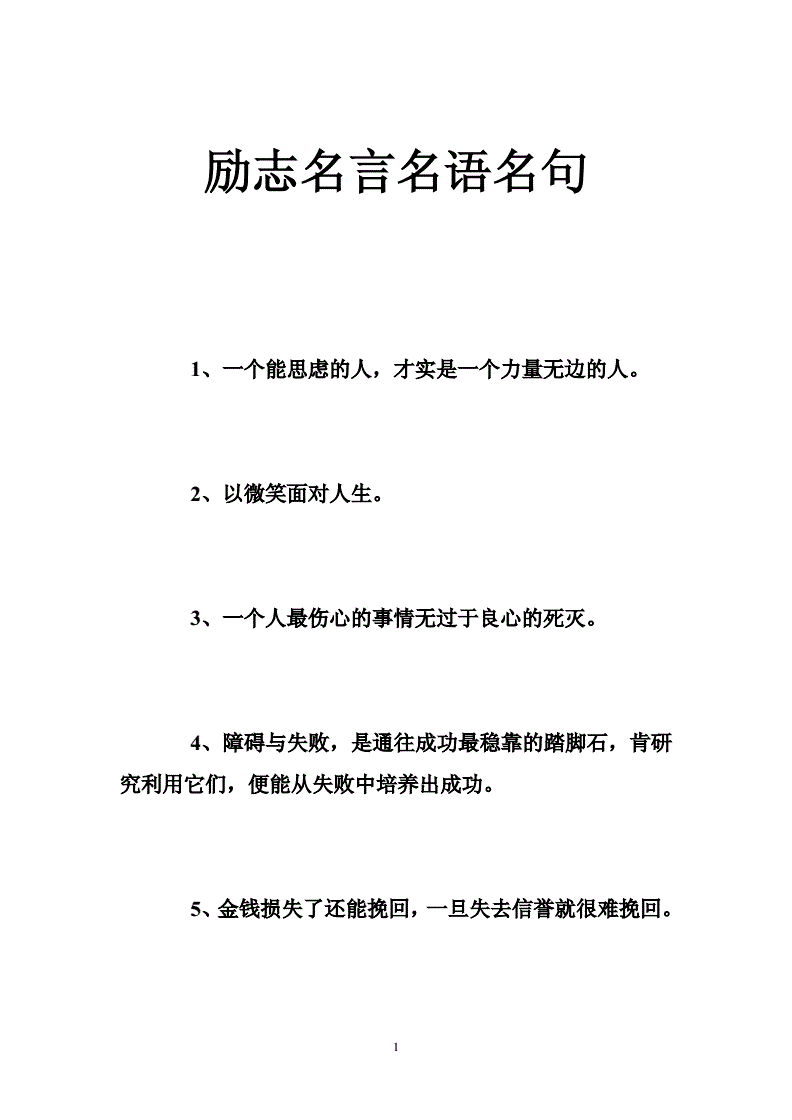 励志名言名语名句

1、一个能思虑的人，才实是一个力量无边的人。

2、以微笑面对人生。

3、一个人最伤心的事情无过于良心的死灭。

4、障碍与失败，是通往成功最稳靠的踏脚石，肯研究利用它们，便能从失败中培养出成功。

5、金钱损失了还能挽回，一旦失去信誉就很难挽回。

1